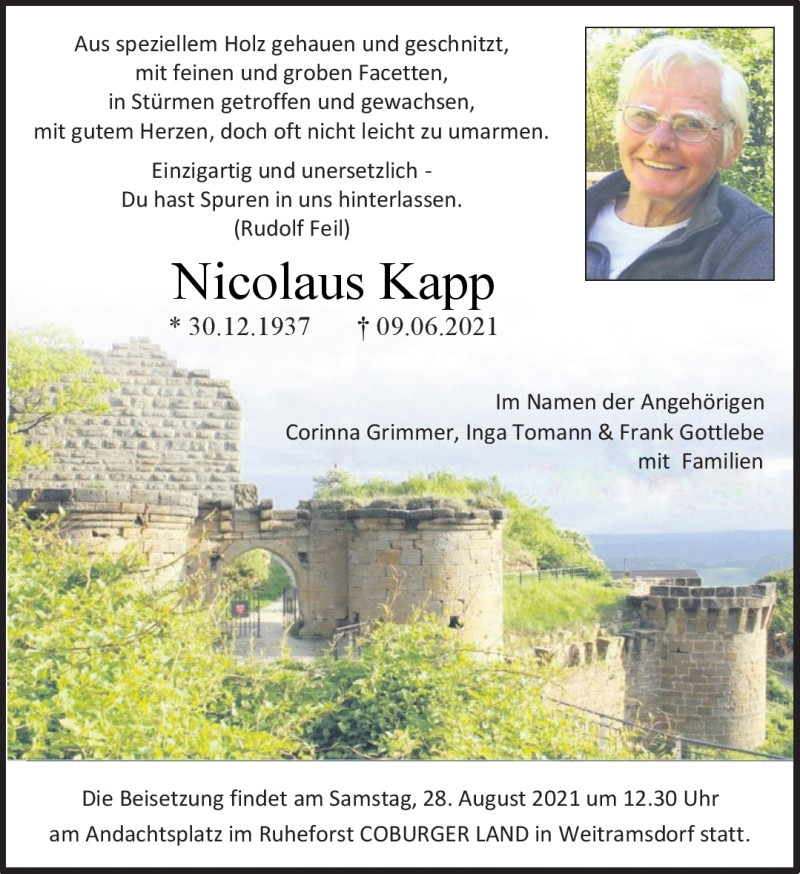 Aus speziellem Holz gehauen und geschnitzt,
mit feinen und groben Facetten,
in Stürmen getroffen und gewachsen,
mit gutem Herzen, doch oft nicht leicht zu umarmen.

Einzigartig und unersetzlich -
Du hast Spuren in uns hinterlassen.
(Rudolf Feil)

Nicolaus Kapp

* 30.12.1937 † 09.06.2021

Im Namen der Angehörigen
Corinna Grimmer, Inga Tomann & Frank Gottlebe
mit Familien

Die Beisetzung findet am Samstag, 28. August 2021 um 12.30 Uhr am Andachtsplatz im Ruheforst COBURGER LAND in Weitramsdorf statt.